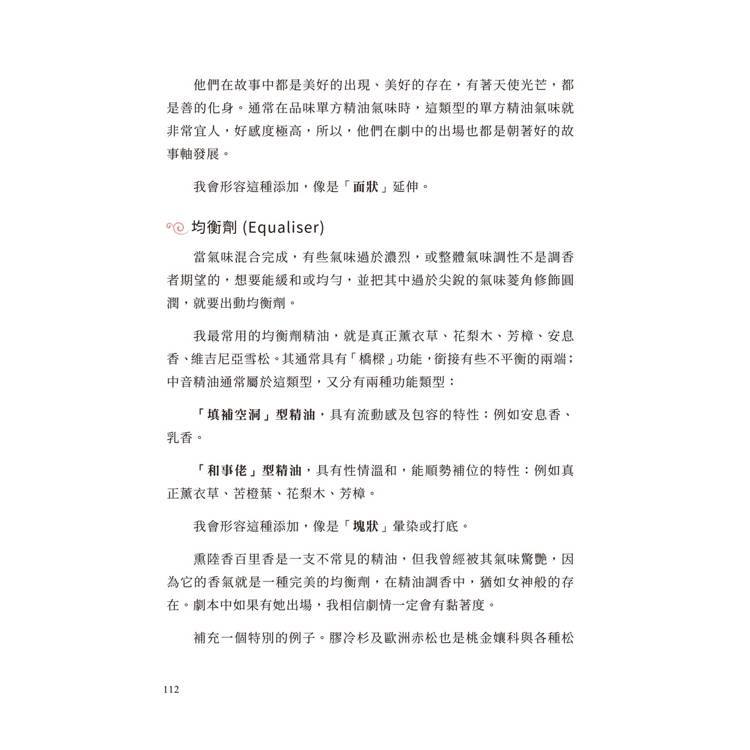 他們在故事中都是美好的出現、美好的存在，有著天使光芒，都是善的化身。通常在品味單方精油氣味時，這類型的單方精油氣味就非常宜人，好感度極高，所以，他們在劇中的出場也都是朝著好的故事軸發展。

我會形容這種添加，像是「面狀」延伸。

均衡劑 (Equaliser)

當氣味混合完成，有些氣味過於濃烈，或整體氣味調性不是調香者期望的，想要能緩和或均勻，並把其中過於尖銳的氣味菱角修飾圓潤，就要出動均衡劑。

我最常用的均衡劑精油，就是真正薰衣草、花梨木、芳樟、安息香、維吉尼亞雪松。其通常具有「橋樑」功能，銜接有些不平衡的兩端；中音精油通常屬於這類型，又分有兩種功能類型：

「填補空洞」型精油，具有流動感及包容的特性：例如安息香、乳香。

「和事佬」型精油，具有性情溫和，能順勢補位的特性：例如真正薰衣草、苦橙葉、花梨木、芳樟。

我會形容這種添加，像是「塊狀」暈染或打底。

熏陸香百里香是一支不常見的精油，但我曾經被其氣味驚艷，因為它的香氣就是一種完美的均衡劑，在精油調香中，猶如女神般的存在。劇本中如果有她出場，我相信劇情一定會有黏著度。

補充一個特別的例子。膠冷杉及歐洲赤松也是桃金孃科與各種松

112